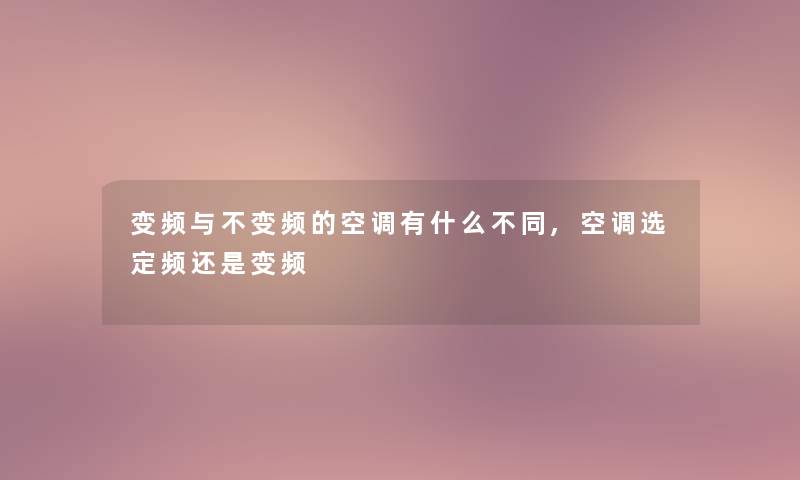 变频与不变频的空调有什么不同，空调选定频还是变频